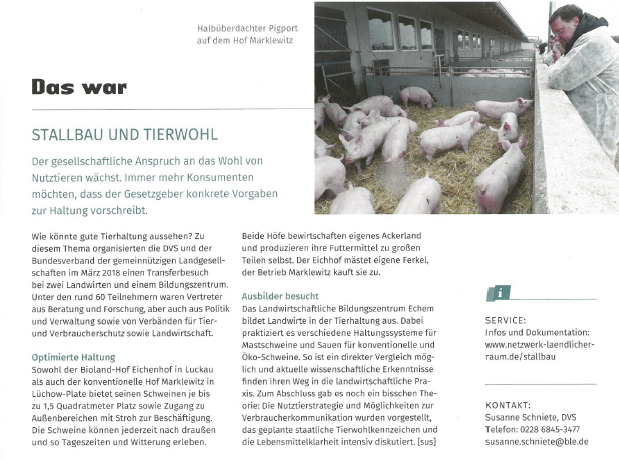 Halbüberdachter Pigport auf dem Hof Marklewitz

Das war

STALLBAU UND TIERWOHL

Der gesellschaftliche Anspruch an das Wohl von Nutztieren wächst. Immer mehr Konsumenten möchten, dass der Gesetzgeber konkrete Vorgaben zur Haltung vorschreibt.

Wie könnte gute Tierhaltung aussehen? Zu diesem Thema organisierten die DVS und der Bundesverband der gemeinnützigen Landgesellschaften im März 2018 einen Transferbesuch bei zwei Landwirten und einem Bildungszentrum. Unter den rund 60 Teilnehmern waren Vertreter aus Beratung und Forschung, aber auch aus Politik und Verwaltung sowie von Verbänden für Tier- und Verbraucherschutz sowie Landwirtschaft.

Optimierte Haltung
Sowohl der Bioland-Hof Eichenhof in Luckau als auch der konventionelle Hof Marklewitz in Lüchow-Plate bietet seinen Schweinen je bis zu 1,5 Quadratmeter Platz sowie Zugang zu Außenbereichen mit Stroh zur Beschäftigung. Die Schweine können jederzeit nach draußen und so Tageszeiten und Witterung erleben.

Beide Höfe bewirtschaften eigenes Ackerland und produzieren ihre Futtermittel zu großen Teilen selbst. Der Eichhof mästet eigene Ferkel, der Betrieb Marklewitz kauft sie zu.

Ausbilder besucht
Das Landwirtschaftliche Bildungszentrum Echem bildet Landwirte in der Tierhaltung aus. Dabei praktiziert es verschiedene Haltungssysteme für Mastschweine und Sauen für konventionelle und Öko-Schweine. So ist ein direkter Vergleich möglich und aktuelle wissenschaftliche Erkenntnisse finden ihren Weg in die landwirtschaftliche Praxis. Zum Abschluss gab es noch ein bisschen Theorie: Die Nutztierstrategie und Möglichkeiten zur Verbraucherkommunikation wurden vorgestellt, das geplante staatliche Tierwohlkennzeichen und die Lebensmittelklarheit intensiv diskutiert. [sus]

i

SERVICE:
Infos und Dokumentation:
www.netzwerk-laendlicher-raum.de/stallbau

KONTAKT:
Susanne Schniete, DVS
Telefon: 0228 6845-3477
susanne.schniete@ble.de